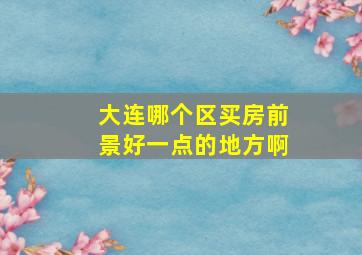 大连哪个区买房前景好一点的地方啊